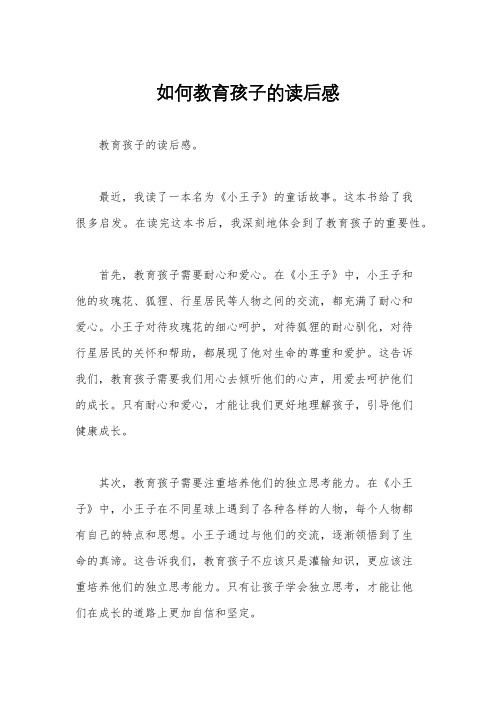 如何教育孩子的读后感

教育孩子的读后感。

最近，我读了一本名为《小王子》的童话故事。这本书给了我很多启发。在读完这本书后，我深刻地体会到了教育孩子的重要性。

首先，教育孩子需要耐心和爱心。在《小王子》中，小王子和他的玫瑰花、狐狸、行星居民等人物之间的交流，都充满了耐心和爱心。小王子对待玫瑰花的细心呵护，对待狐狸的耐心驯化，对待行星居民的关怀和帮助，都展现了他对生命的尊重和爱护。这告诉我们，教育孩子需要我们用心去倾听他们的心声，用爱去呵护他们的成长。只有耐心和爱心，才能让我们更好地理解孩子，引导他们健康成长。

其次，教育孩子需要注重培养他们的独立思考能力。在《小王子》中，小王子在不同星球上遇到了各种各样的人物，每个人物都有自己的特点和思想。小王子通过与他们的交流，逐渐领悟到了生命的真谛。这告诉我们，教育孩子不应该只是灌输知识，更应该注重培养他们的独立思考能力。只有让孩子学会独立思考，才能让他们在成长的道路上更加自信和坚定。